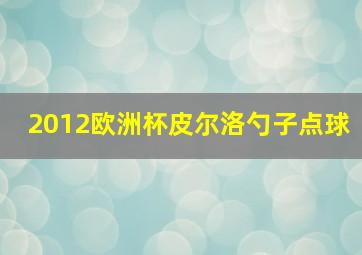 2012欧洲杯皮尔洛勺子点球